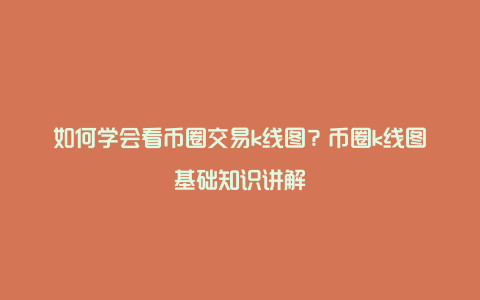 如何学会看币圈交易k线图？币圈k线图基础知识讲解